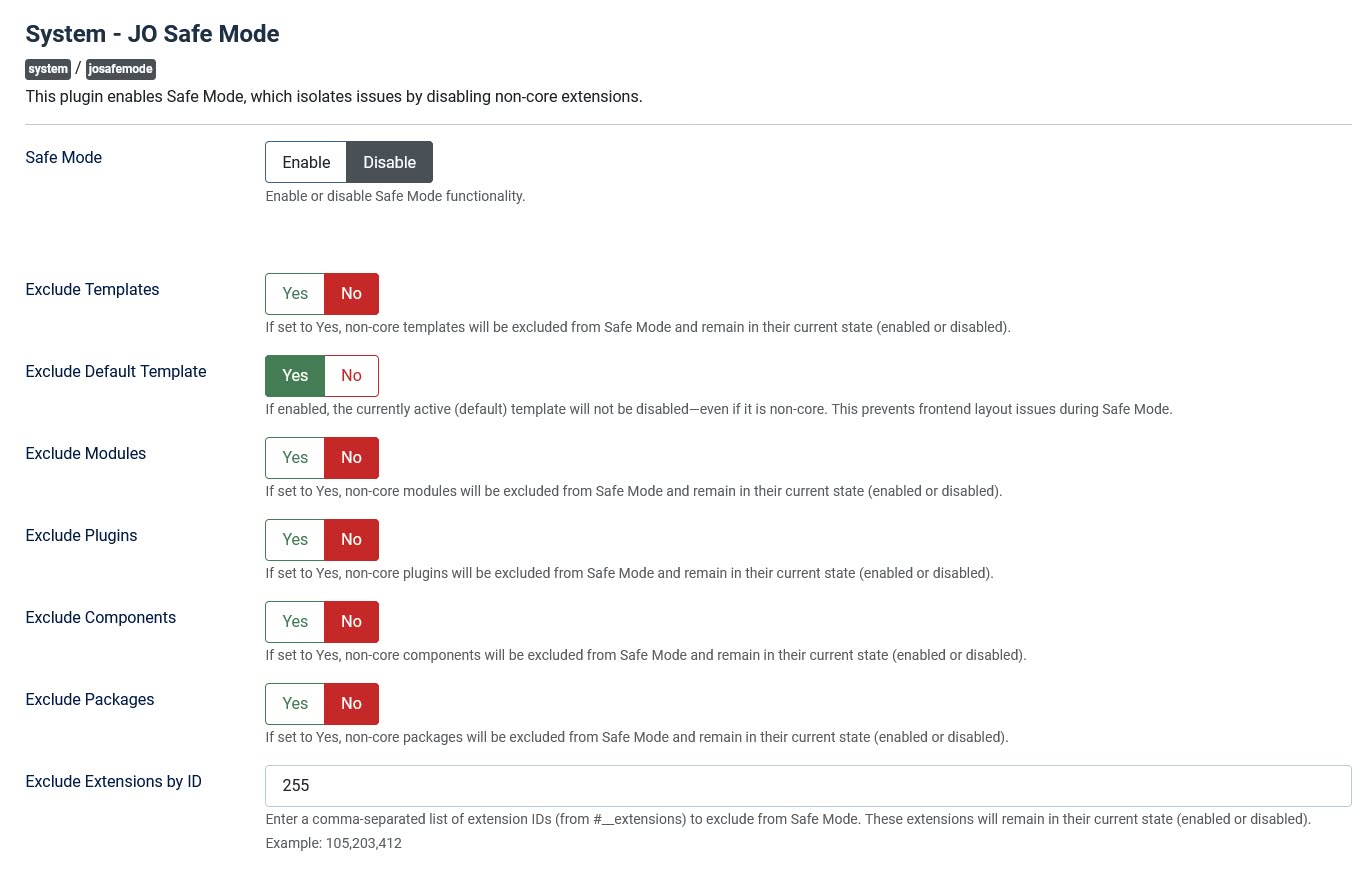 System - JO Safe Mode

system / josafemode

This plugin enables Safe Mode, which isolates issues by disabling non-core extensions.

Safe Mode
Enable Disable
Enable or disable Safe Mode functionality.

Exclude Templates
Yes No
If set to Yes, non-core templates will be excluded from Safe Mode and remain in their current state (enabled or disabled).

Exclude Default Template
Yes No
If enabled, the currently active (default) template will not be disabled—even if it is non-core. This prevents frontend layout issues during Safe Mode.

Exclude Modules
Yes No
If set to Yes, non-core modules will be excluded from Safe Mode and remain in their current state (enabled or disabled).

Exclude Plugins
Yes No
If set to Yes, non-core plugins will be excluded from Safe Mode and remain in their current state (enabled or disabled).

Exclude Components
Yes No
If set to Yes, non-core components will be excluded from Safe Mode and remain in their current state (enabled or disabled).

Exclude Packages
Yes No
If set to Yes, non-core packages will be excluded from Safe Mode and remain in their current state (enabled or disabled).

Exclude Extensions by ID
255
Enter a comma-separated list of extension IDs (from #__extensions) to exclude from Safe Mode. These extensions will remain in their current state (enabled or disabled).
Example: 105,203,412